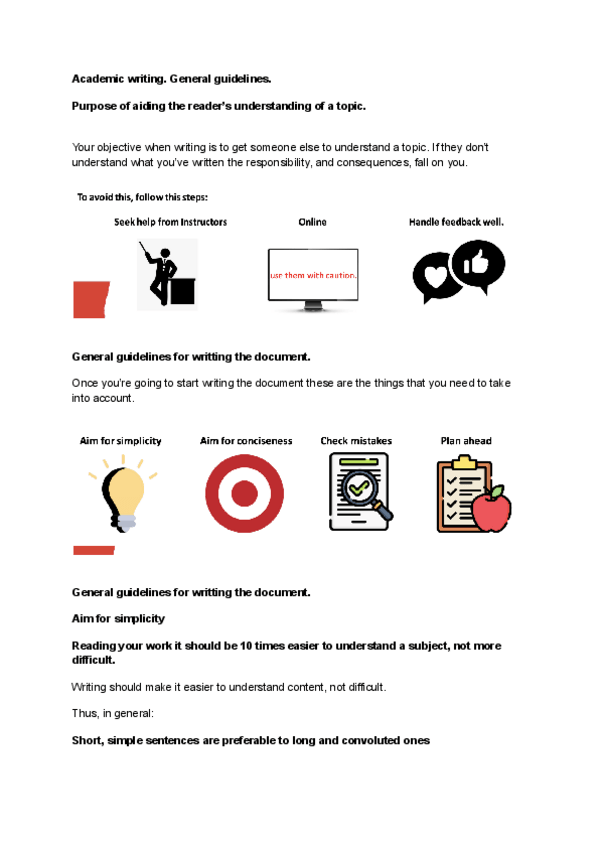 Academic writing. General guidelines.

Purpose of aiding the reader's understanding of a topic.

Your objective when writing is to get someone else to understand a topic. If they don't understand what you've written the responsibility, and consequences, fall on you.

To avoid this, follow this steps:

Seek help from Instructors

Online

use them with caution.

Handle feedback well.

General guidelines for writting the document.

Once you're going to start writing the document these are the things that you need to take into account.

Aim for simplicity

Aim for conciseness

Check mistakes

Plan ahead

General guidelines for writting the document.

Aim for simplicity

Reading your work it should be 10 times easier to understand a subject, not more difficult.

Writing should make it easier to understand content, not difficult.

Thus, in general:

Short, simple sentences are preferable to long and convoluted ones